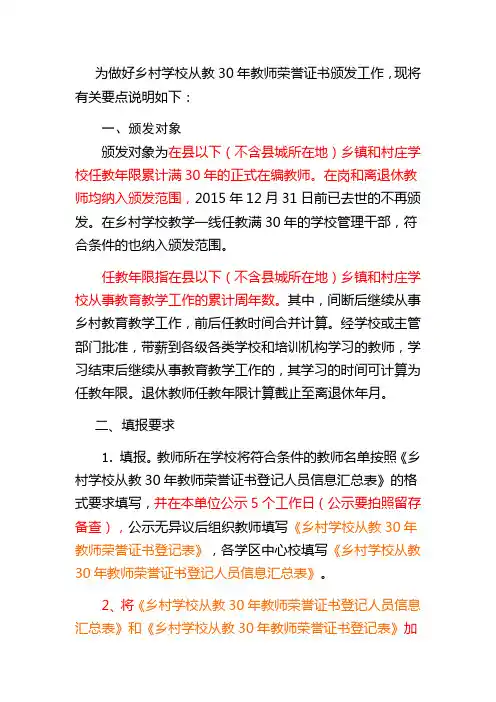 为做好乡村学校从教 30 年教师荣誉证书颁发工作，现将有关要点说明如下：

一、颁发对象

颁发对象为在县以下（不含县城所在地）乡镇和村庄学校任教年限累计满 30 年的正式在编教师。在岗和离退休教师均纳入颁发范围，2015 年 12 月 31 日前已去世的不再颁发。在乡村学校教学一线任教满 30 年的学校管理干部，符合条件的也纳入颁发范围。

任教年限指在县以下（不含县城所在地）乡镇和村庄学校从事教育教学工作的累计周年数。其中，间断后继续从事乡村教育教学工作，前后任教时间合并计算。经学校或主管部门批准，带薪到各级各类学校和培训机构学习的教师，学习结束后继续从事教育教学工作的，其学习的时间可计算为任教年限。退休教师任教年限计算截止至离退休年月。

二、填报要求

1. 填报。教师所在学校将符合条件的教师名单按照《乡村学校从教 30 年教师荣誉证书登记人员信息汇总表》的格式要求填写，并在本单位公示 5 个工作日（公示要拍照留存备查），公示无异议后组织教师填写《乡村学校从教 30 年教师荣誉证书登记表》，各学区中心校填写《乡村学校从教 30 年教师荣誉证书登记人员信息汇总表》。

2、将《乡村学校从教 30 年教师荣誉证书登记人员信息汇总表》和《乡村学校从教 30 年教师荣誉证书登记表》加